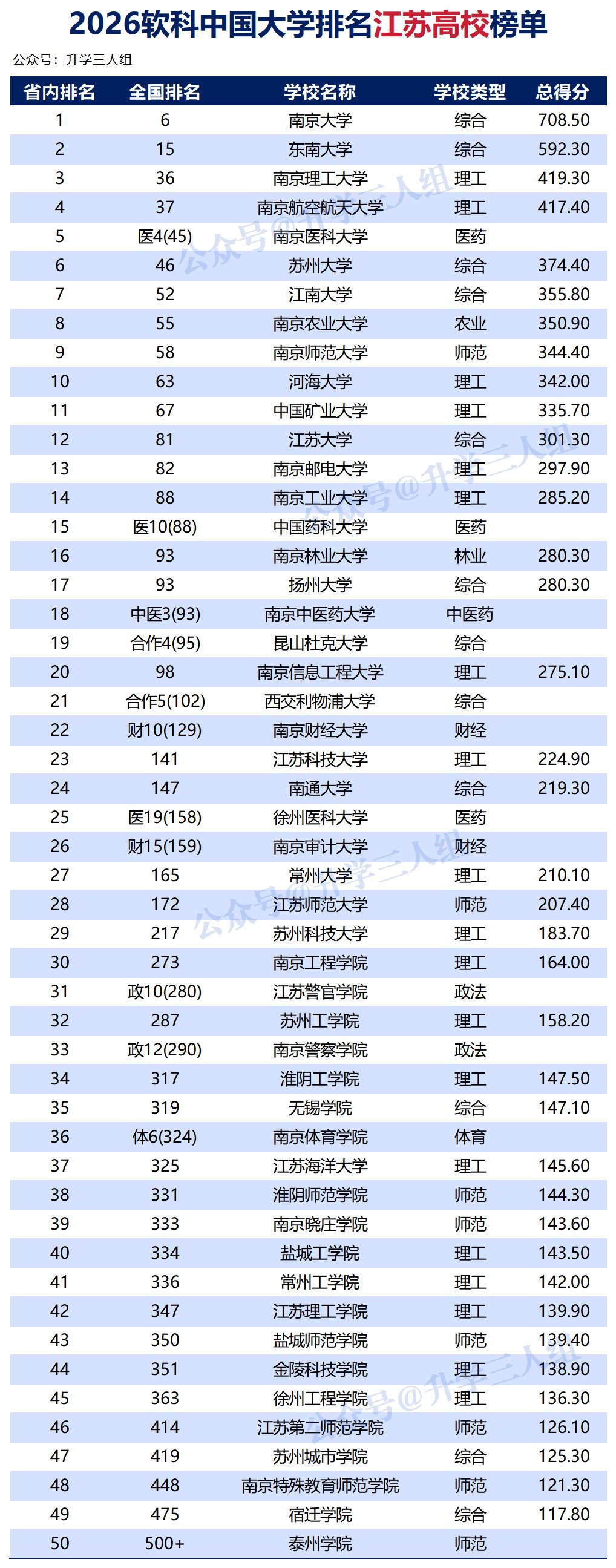 2026软科中国大学排名江苏高校榜单

公众号：升学三人组

| 省内排名 | 全国排名 | 学校名称 | 学校类型 | 总得分 |
|---|---|---|---|---|
| 1 | 6 | 南京大学 | 综合 | 708.50 |
| 2 | 15 | 东南大学 | 综合 | 592.30 |
| 3 | 36 | 南京理工大学 | 理工 | 419.30 |
| 4 | 37 | 南京航空航天大学 | 理工 | 417.40 |
| 5 | 医4(45) | 南京医科大学 | 医药 | |
| 6 | 46 | 苏州大学 | 综合 | 374.40 |
| 7 | 52 | 江南大学 | 综合 | 355.80 |
| 8 | 55 | 南京农业大学 | 农业 | 350.90 |
| 9 | 58 | 南京师范大学 | 师范 | 344.40 |
| 10 | 63 | 河海大学 | 理工 | 342.00 |
| 11 | 67 | 中国矿业大学 | 理工 | 335.70 |
| 12 | 81 | 江苏大学 | 综合 | 301.30 |
| 13 | 82 | 南京邮电大学 | 理工 | 297.90 |
| 14 | 88 | 南京工业大学 | 理工 | 285.20 |
| 15 | 医10(88) | 中国药科大学 | 医药 | |
| 16 | 93 | 南京林业大学 | 林业 | 280.30 |
| 17 | 93 | 扬州大学 | 综合 | 280.30 |
| 18 | 中医3(93) | 南京中医药大学 | 中医药 | |
| 19 | 合作4(95) | 昆山杜克大学 | 综合 | |
| 20 | 98 | 南京信息工程大学 | 理工 | 275.10 |
| 21 | 合作5(102) | 西交利物浦大学 | 综合 | |
| 22 | 财10(129) | 南京财经大学 | 财经 | |
| 23 | 141 | 江苏科技大学 | 理工 | 224.90 |
| 24 | 147 | 南通大学 | 综合 | 219.30 |
| 25 | 医19(158) | 徐州医科大学 | 医药 | |
| 26 | 财15(159) | 南京审计大学 | 财经 | |
| 27 | 165 | 常州大学 | 理工 | 210.10 |
| 28 | 172 | 江苏师范大学 | 师范 | 207.40 |
| 29 | 217 | 苏州科技大学 | 理工 | 183.70 |
| 30 | 273 | 南京工程学院 | 理工 | 164.00 |
| 31 | 政10(280) | 江苏警官学院 | 政法 | |
| 32 | 287 | 苏州工学院 | 理工 | 158.20 |
| 33 | 政12(290) | 南京警察学院 | 政法 | |
| 34 | 317 | 淮阴工学院 | 理工 | 147.50 |
| 35 | 319 | 无锡学院 | 综合 | 147.10 |
| 36 | 体6(324) | 南京体育学院 | 体育 | |
| 37 | 325 | 江苏海洋大学 | 理工 | 145.60 |
| 38 | 331 | 淮阴师范学院 | 师范 | 144.30 |
| 39 | 333 | 南京晓庄学院 | 师范 | 143.60 |
| 40 | 334 | 盐城工学院 | 理工 | 143.50 |
| 41 | 336 | 常州工学院 | 理工 | 142.00 |
| 42 | 347 | 江苏理工学院 | 理工 | 139.90 |
| 43 | 350 | 盐城师范学院 | 师范 | 139.40 |
| 44 | 351 | 金陵科技学院 | 理工 | 138.90 |
| 45 | 363 | 徐州工程学院 | 理工 | 136.30 |
| 46 | 414 | 江苏第二师范学院 | 师范 | 126.10 |
| 47 | 419 | 苏州城市学院 | 综合 | 125.30 |
| 48 | 448 | 南京特殊教育师范学院 | 师范 | 121.30 |
| 49 | 475 | 宿迁学院 | 综合 | 117.80 |
| 50 | 500+ | 泰州学院 | 师范 | |

公众号@升学三人组